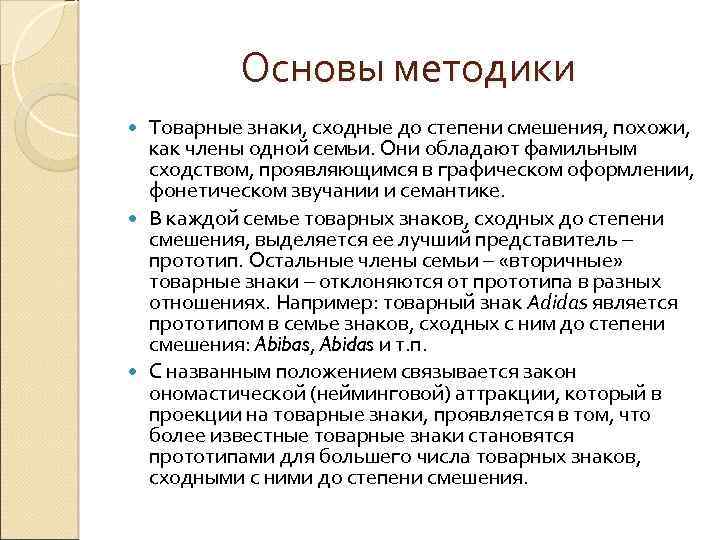 Основы методики

Товарные знаки, сходные до степени смешения, похожи, как члены одной семьи. Они обладают фамильным сходством, проявляющимся в графическом оформлении, фонетическом звучании и семантике.

В каждой семье товарных знаков, сходных до степени смешения, выделяется ее лучший представитель – прототип. Остальные члены семьи – «вторичные» товарные знаки – отклоняются от прототипа в разных отношениях. Например: товарный знак Adidas является прототипом в семье знаков, сходных с ним до степени смешения: Abibas, Abidas и т.п.

С названным положением связывается закон ономастической (нейминговой) аттракции, который в проекции на товарные знаки, проявляется в том, что более известные товарные знаки становятся прототипами для большего числа товарных знаков, сходными с ними до степени смешения.